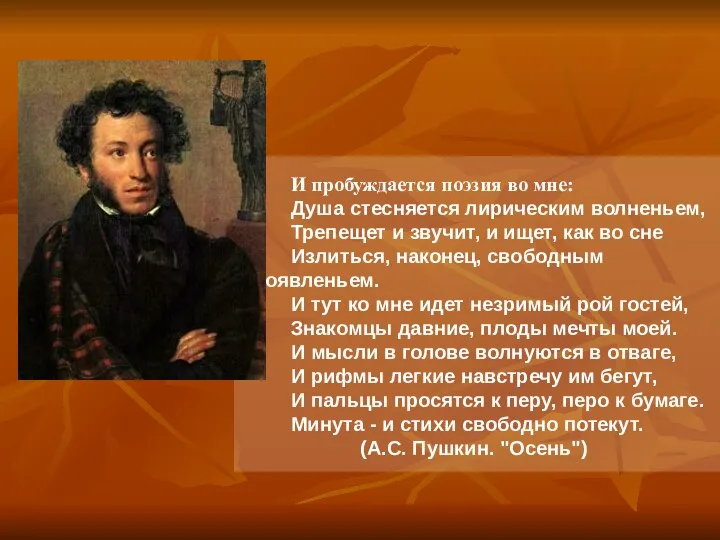 И пробуждается поэзия во мне:
Душа стесняется лирическим волненьем,
Трепещет и звучит, и ищет, как во сне
Излиться, наконец, свободным
оявленьем.
И тут ко мне идет незримый рой гостей,
Знакомцы давние, плоды мечты моей.
И мысли в голове волнуются в отваге,
И рифмы легкие навстречу им бегут,
И пальцы просятся к перу, перо к бумаге.
Минута - и стихи свободно потекут.
(А.С. Пушкин. "Осень")